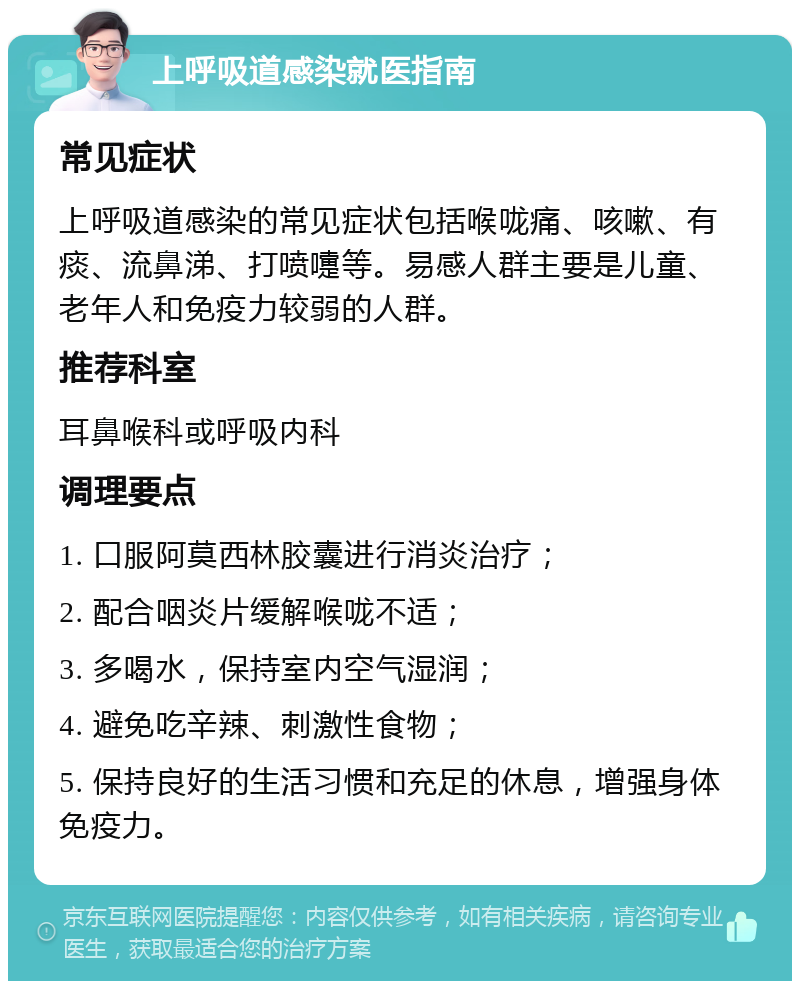 上呼吸道感染就医指南

常见症状

上呼吸道感染的常见症状包括喉咙痛、咳嗽、有痰、流鼻涕、打喷嚏等。易感人群主要是儿童、老年人和免疫力较弱的人群。

推荐科室

耳鼻喉科或呼吸内科

调理要点

1. 口服阿莫西林胶囊进行消炎治疗；

2. 配合咽炎片缓解喉咙不适；

3. 多喝水，保持室内空气湿润；

4. 避免吃辛辣、刺激性食物；

5. 保持良好的生活习惯和充足的休息，增强身体免疫力。

京东互联网医院提醒您：内容仅供参考，如有相关疾病，请咨询专业医生，获取最适合您的治疗方案